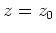 $z = z_0$